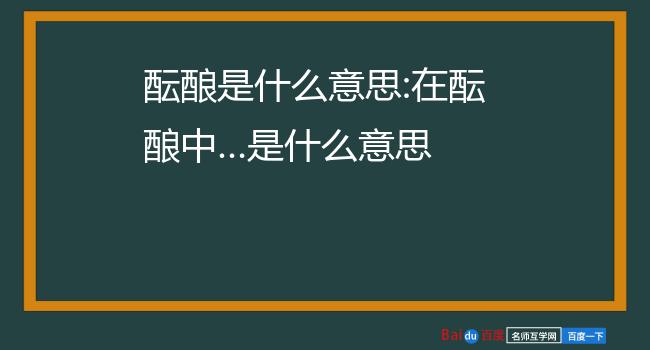 酝酿是什么意思:在酝酿中...是什么意思

Baidu百度 名师互学网 百度一下